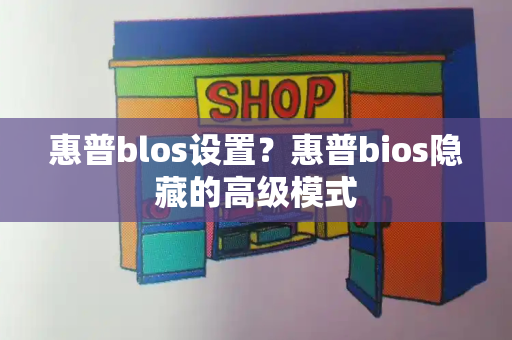 SHOP

惠普blos设置？惠普bios隐藏的高级模式